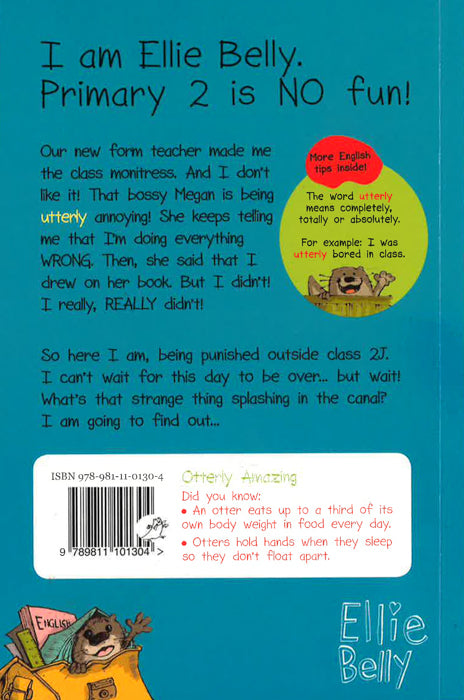 I am Ellie Belly.
Primary 2 is NO fun!

Our new form teacher made me the class monitress. And I don't like it! That bossy Megan is being utterly annoying! She keeps telling me that I'm doing everything WRONG. Then, she said that I drew on her book. But I didn't! I really, REALLY didn't!

More English tips inside!

The word utterly means completely, totally or absolutely.

For example: I was utterly bored in class.

So here I am, being punished outside class 2J. I can't wait for this day to be over... but wait! What's that strange thing splashing in the canal? I am going to find out...

ISBN 978-981-11-0130-4

9 789811 101304 >

Otterly Amazing

Did you know:
• An otter eats up to a third of its own body weight in food every day.
• Otters hold hands when they sleep so they don't float apart.

ENGLISH

Ellie Belly